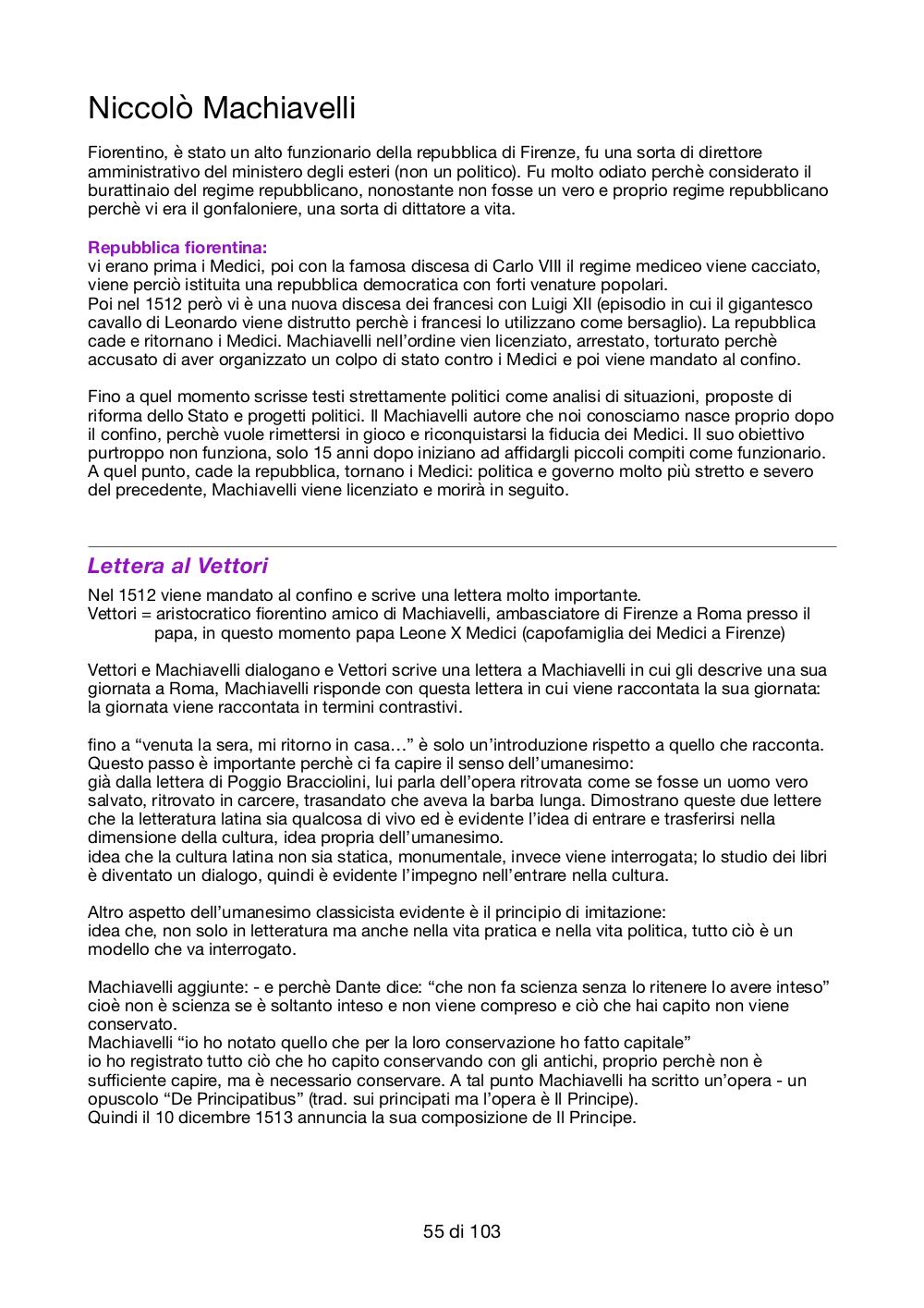 Niccolò Machiavelli

Fiorentino, è stato un alto funzionario della repubblica di Firenze, fu una sorta di direttore amministrativo del ministero degli esteri (non un politico). Fu molto odiato perchè considerato il burattinaio del regime repubblicano, nonostante non fosse un vero e proprio regime repubblicano perchè vi era il gonfaloniere, una sorta di dittatore a vita.

Repubblica fiorentina:
vi erano prima i Medici, poi con la famosa discesa di Carlo VIII il regime mediceo viene cacciato, viene perciò istituita una repubblica democratica con forti venature popolari.
Poi nel 1512 però vi è una nuova discesa dei francesi con Luigi XII (episodio in cui il gigantesco cavallo di Leonardo viene distrutto perchè i francesi lo utilizzano come bersaglio). La repubblica cade e ritornano i Medici. Machiavelli nell'ordine vien licenziato, arrestato, torturato perchè accusato di aver organizzato un colpo di stato contro i Medici e poi viene mandato al confino.

Fino a quel momento scrisse testi strettamente politici come analisi di situazioni, proposte di riforma dello Stato e progetti politici. Il Machiavelli autore che noi conosciamo nasce proprio dopo il confino, perchè vuole rimettersi in gioco e riconquistarsi la fiducia dei Medici. Il suo obiettivo purtroppo non funziona, solo 15 anni dopo iniziano ad affidargli piccoli compiti come funzionario. A quel punto, cade la repubblica, tornano i Medici: politica e governo molto più stretto e severo del precedente, Machiavelli viene licenziato e morirà in seguito.

Lettera al Vettori

Nel 1512 viene mandato al confino e scrive una lettera molto importante.
Vettori = aristocratico fiorentino amico di Machiavelli, ambasciatore di Firenze a Roma presso il papa, in questo momento papa Leone X Medici (capofamiglia dei Medici a Firenze)

Vettori e Machiavelli dialogano e Vettori scrive una lettera a Machiavelli in cui gli descrive una sua giornata a Roma, Machiavelli risponde con questa lettera in cui viene raccontata la sua giornata: la giornata viene raccontata in termini contrastivi.

fino a "venuta la sera, mi ritorno in casa…" è solo un'introduzione rispetto a quello che racconta.
Questo passo è importante perchè ci fa capire il senso dell'umanesimo:
già dalla lettera di Poggio Bracciolini, lui parla dell'opera ritrovata come se fosse un uomo vero salvato, ritrovato in carcere, trasandato che aveva la barba lunga. Dimostrano queste due lettere che la letteratura latina sia qualcosa di vivo ed è evidente l'idea di entrare e trasferirsi nella dimensione della cultura, idea propria dell'umanesimo.
idea che la cultura latina non sia statica, monumentale, invece viene interrogata; lo studio dei libri è diventato un dialogo, quindi è evidente l'impegno nell'entrare nella cultura.

Altro aspetto dell'umanesimo classicista evidente è il principio di imitazione:
idea che, non solo in letteratura ma anche nella vita pratica e nella vita politica, tutto ciò è un modello che va interrogato.

Machiavelli aggiunte: - e perchè Dante dice: "che non fa scienza senza lo ritenere lo avere inteso" cioè non è scienza se è soltanto inteso e non viene compreso e ciò che hai capito non viene conservato.
Machiavelli "io ho notato quello che per la loro conservazione ho fatto capitale"
io ho registrato tutto ciò che ho capito conservando con gli antichi, proprio perchè non è sufficiente capire, ma è necessario conservare. A tal punto Machiavelli ha scritto un'opera - un opuscolo "De Principatibus" (trad. sui principati ma l'opera è Il Principe).
Quindi il 10 dicembre 1513 annuncia la sua composizione de Il Principe.

55 di 103